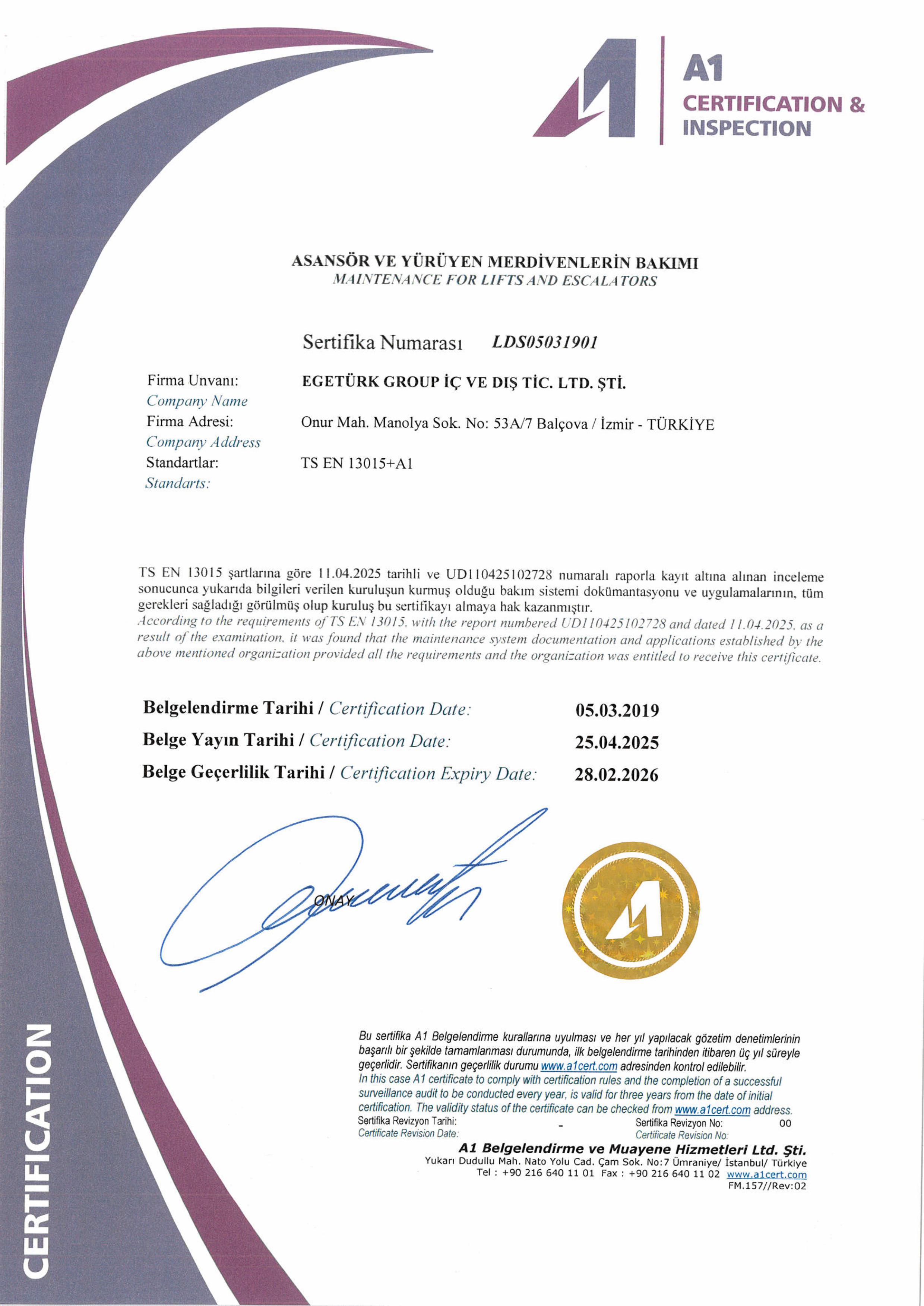 A1
CERTIFICATION &
INSPECTION

ASANSÖR VE YÜRÜYEN MERDİVENLERİN BAKIMI
MAINTENANCE FOR LIFTS AND ESCALATORS

Sertifika Numarası LDS05031901

Firma Unvanı: EGETÜRK GROUP İÇ VE DIŞ TİC. LTD. ŞTİ.
Company Name
Firma Adresi: Onur Mah. Manolya Sok. No: 53A/7 Balçova / İzmir - TÜRKİYE
Company Address
Standartlar: TS EN 13015+A1
Standarts:

TS EN 13015 şartlarına göre 11.04.2025 tarihli ve UD110425102728 numaralı raporla kayıt altına alınan inceleme sonucunca yukarıda bilgileri verilen kuruluşun kurmuş olduğu bakım sistemi dokümantasyonu ve uygulamalarının, tüm gerekleri sağladığı görülmüş olup kuruluş bu sertifikayı almaya hak kazanmıştır.
According to the requirements of TS EN 13015, with the report numbered UD110425102728 and dated 11.04.2025, as a result of the examination, it was found that the maintenance system documentation and applications established by the above mentioned organization provided all the requirements and the organization was entitled to receive this certificate.

Belgelendirme Tarihi / Certification Date: 05.03.2019
Belge Yayın Tarihi / Certification Date: 25.04.2025
Belge Geçerlilik Tarihi / Certification Expiry Date: 28.02.2026

ONAY

Bu sertifika A1 Belgelendirme kurallarına uyulması ve her yıl yapılacak gözetim denetimlerinin başarılı bir şekilde tamamlanması durumunda, ilk belgelendirme tarihinden itibaren üç yıl süreyle geçerlidir. Sertifikanın geçerlilik durumu www.a1cert.com adresinden kontrol edilebilir.
In this case A1 certificate to comply with certification rules and the completion of a successful surveillance audit to be conducted every year, is valid for three years from the date of initial certification. The validity status of the certificate can be checked from www.a1cert.com address.
Sertifika Revizyon Tarihi: -
Certificate Revision Date:
Sertifika Revizyon No: 00
Certificate Revision No:
A1 Belgelendirme ve Muayene Hizmetleri Ltd. Şti.
Yukarı Dudullu Mah. Nato Yolu Cad. Çam Sok. No:7 Ümraniye/ İstanbul/ Türkiye
Tel : +90 216 640 11 01 Fax : +90 216 640 11 02 www.a1cert.com
FM.157//Rev:02

CERTIFICATION